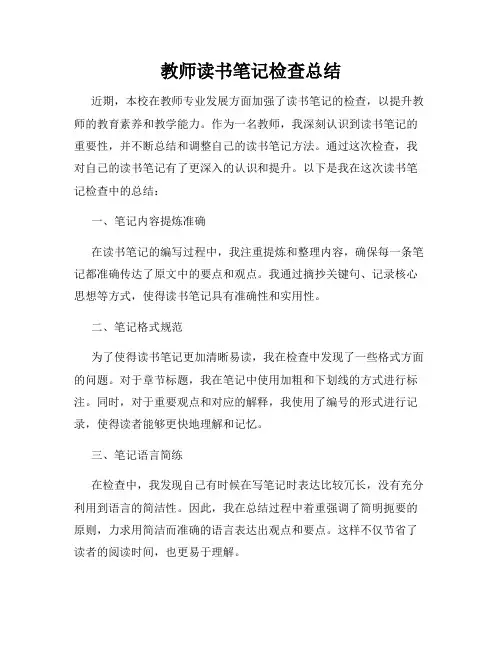 教师读书笔记检查总结

近期，本校在教师专业发展方面加强了读书笔记的检查，以提升教师的教育素养和教学能力。作为一名教师，我深刻认识到读书笔记的重要性，并不断总结和调整自己的读书笔记方法。通过这次检查，我对自己的读书笔记有了更深入的认识和提升。以下是我在这次读书笔记检查中的总结：

一、笔记内容提炼准确

在读书笔记的编写过程中，我注重提炼和整理内容，确保每一条笔记都准确传达了原文中的要点和观点。我通过摘抄关键句、记录核心思想等方式，使得读书笔记具有准确性和实用性。

二、笔记格式规范

为了使得读书笔记更加清晰易读，我在检查中发现了一些格式方面的问题。对于章节标题，我在笔记中使用加粗和下划线的方式进行标注。同时，对于重要观点和对应的解释，我使用了编号的形式进行记录，使得读者能够更快地理解和记忆。

三、笔记语言简练

在检查中，我发现自己有时候在写笔记时表达比较冗长，没有充分利用到语言的简洁性。因此，我在总结过程中着重强调了简明扼要的原则，力求用简洁而准确的语言表达出观点和要点。这样不仅节省了读者的阅读时间，也更易于理解。